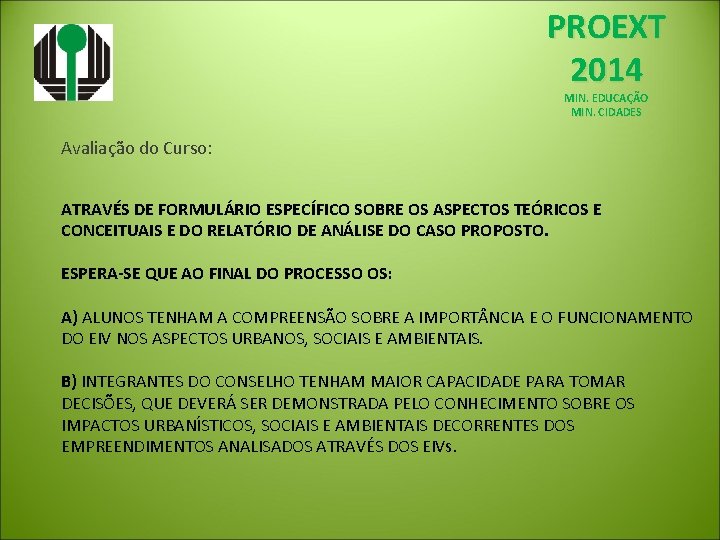 PROEXT
2014
MIN. EDUCAÇÃO
MIN. CIDADES

Avaliação do Curso:

ATRAVÉS DE FORMULÁRIO ESPECÍFICO SOBRE OS ASPECTOS TEÓRICOS E CONCEITUAIS E DO RELATÓRIO DE ANÁLISE DO CASO PROPOSTO.

ESPERA-SE QUE AO FINAL DO PROCESSO OS:

A) ALUNOS TENHAM A COMPREENSÃO SOBRE A IMPORTÂNCIA E O FUNCIONAMENTO DO EIV NOS ASPECTOS URBANOS, SOCIAIS E AMBIENTAIS.

B) INTEGRANTES DO CONSELHO TENHAM MAIOR CAPACIDADE PARA TOMAR DECISÕES, QUE DEVERÁ SER DEMONSTRADA PELO CONHECIMENTO SOBRE OS IMPACTOS URBANÍSTICOS, SOCIAIS E AMBIENTAIS DECORRENTES DOS EMPREENDIMENTOS ANALISADOS ATRAVÉS DOS EIVs.